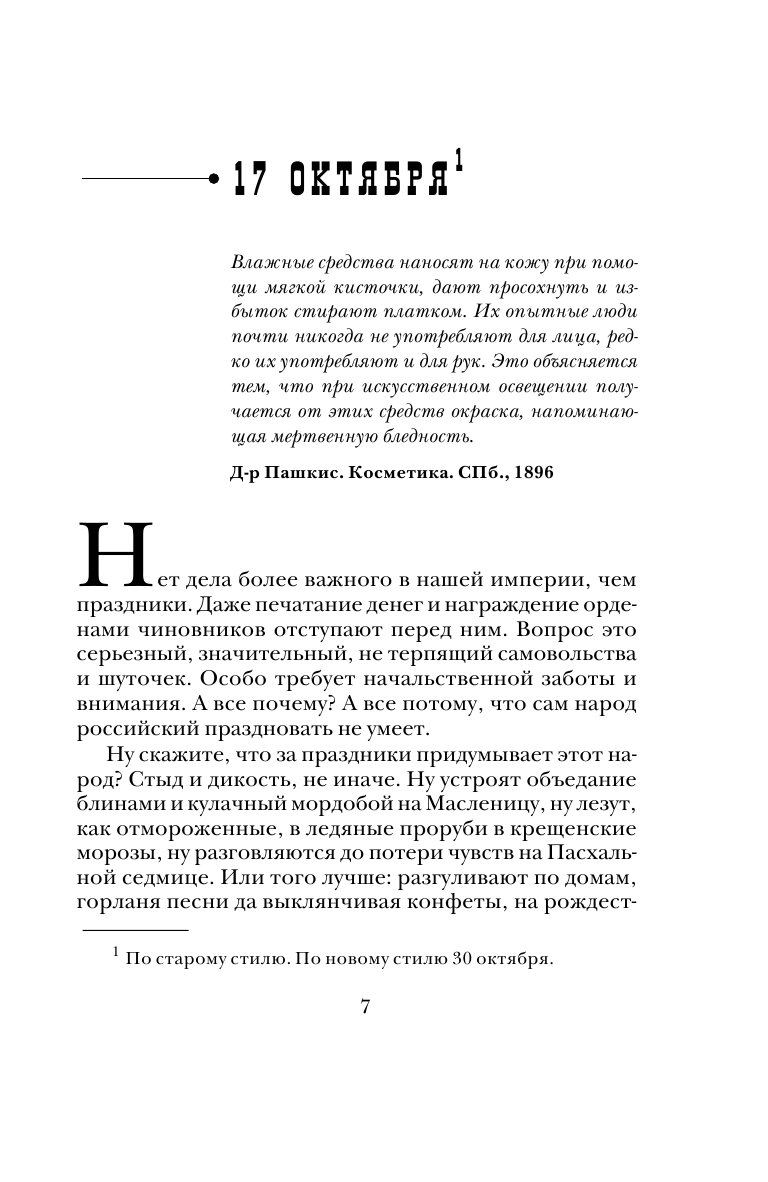 17 ОКТЯБРЯ$^1$

Влажные средства наносят на кожу при помощи мягкой кисточки, дают просохнуть и избыток стирают платком. Их опытные люди почти никогда не употребляют для лица, редко их употребляют и для рук. Это объясняется тем, что при искусственном освещении получается от этих средств окраска, напоминающая мертвенную бледность.

Д-р Пашкис. Косметика. СПб., 1896

Нет дела более важного в нашей империи, чем праздники. Даже печатание денег и награждение орденами чиновников отступают перед ним. Вопрос это серьезный, значительный, не терпящий самовольства и шуточек. Особо требует начальственной заботы и внимания. А все почему? А все потому, что сам народ российский праздновать не умеет.

Ну скажите, что за праздники придумывает этот народ? Стыд и дикость, не иначе. Ну устроят объедание блинами и кулачный мордобой на Масленицу, ну лезут, как отмороженные, в ледяные проруби в крещенские морозы, ну разговляются до потери чувств на Пасхальной седмице. Или того лучше: разгуливают по домам, горланя песни да выклянчивая конфеты, на рождест-

$^1$ По старому стилю. По новому стилю 30 октября.

7